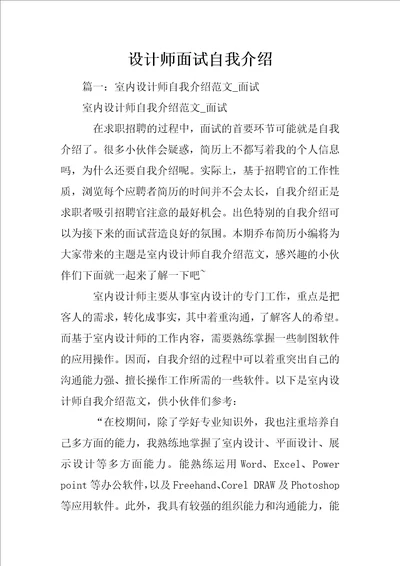 设计师面试自我介绍

篇一：室内设计师自我介绍范文_面试

室内设计师自我介绍范文_面试

在求职招聘的过程中，面试的首要环节可能就是自我介绍了。很多小伙伴会疑惑，简历上不都写着我的个人信息吗，为什么还要自我介绍呢。实际上，基于招聘官的工作性质，浏览每个应聘者简历的时间并不会太长，自我介绍正是求职者吸引招聘官注意的最好机会。出色特别的自我介绍可以为接下来的面试营造良好的氛围。本期乔布简历小编将为大家带来的主题是室内设计师自我介绍范文，感兴趣的小伙伴们下面就一起来了解一下吧~

室内设计师主要从事室内设计的专门工作，重点是把客人的需求，转化成事实，其中着重沟通，了解客人的希望。而基于室内设计师的工作内容，需要熟练掌握一些制图软件的应用操作。因而，自我介绍的过程中可以着重突出自己的沟通能力强、擅长操作工作所需的一些软件。以下是室内设计师自我介绍范文，供小伙伴们参考：

“在校期间，除了学好专业知识外，我也注重培养自己多方面的能力，我熟练地掌握了室内设计、平面设计、展示设计等多方面能力。能熟练运用 Word、Excel、Power point 等办公软件，以及 Freehand、Corel DRAW 及 Photoshop 等应用软件。此外，我具有较强的组织能力和沟通能力，能